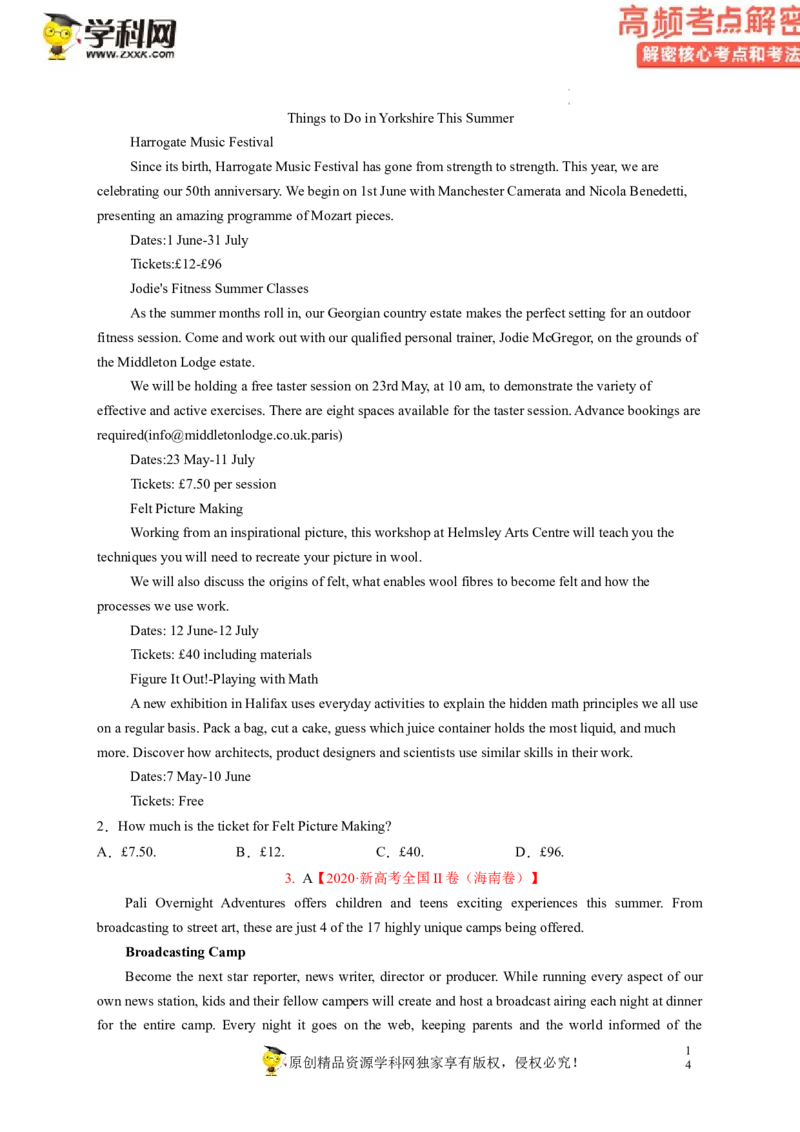 学科网
www.zxxk.com

高频考点解密
解密核心考点和考法

Things to Do in Yorkshire This Summer

Harrogate Music Festival

Since its birth, Harrogate Music Festival has gone from strength to strength. This year, we are celebrating our 50th anniversary. We begin on 1st June with Manchester Camerata and Nicola Benedetti, presenting an amazing programme of Mozart pieces.

Dates:1 June-31 July

Tickets:£12-£96

Jodie's Fitness Summer Classes

As the summer months roll in, our Georgian country estate makes the perfect setting for an outdoor fitness session. Come and work out with our qualified personal trainer, Jodie McGregor, on the grounds of the Middleton Lodge estate.

We will be holding a free taster session on 23rd May, at 10 am, to demonstrate the variety of effective and active exercises. There are eight spaces available for the taster session. Advance bookings are required(info@middletonlodge.co.uk.paris)

Dates:23 May-11 July

Tickets: £7.50 per session

Felt Picture Making

Working from an inspirational picture, this workshop at Helmsley Arts Centre will teach you the techniques you will need to recreate your picture in wool.

We will also discuss the origins of felt, what enables wool fibres to become felt and how the processes we use work.

Dates: 12 June-12 July

Tickets: £40 including materials

Figure It Out!-Playing with Math

A new exhibition in Halifax uses everyday activities to explain the hidden math principles we all use on a regular basis. Pack a bag, cut a cake, guess which juice container holds the most liquid, and much more. Discover how architects, product designers and scientists use similar skills in their work.

Dates:7 May-10 June

Tickets: Free

2．How much is the ticket for Felt Picture Making?

A．£7.50.　B．£12.　C．£40.　D．£96.

3. A【2020·新高考全国II卷（海南卷）】

Pali Overnight Adventures offers children and teens exciting experiences this summer. From broadcasting to street art, these are just 4 of the 17 highly unique camps being offered.

Broadcasting Camp

Become the next star reporter, news writer, director or producer. While running every aspect of our own news station, kids and their fellow campers will create and host a broadcast airing each night at dinner for the entire camp. Every night it goes on the web, keeping parents and the world informed of the

原创精品资源学科网独家享有版权，侵权必究！

1
4